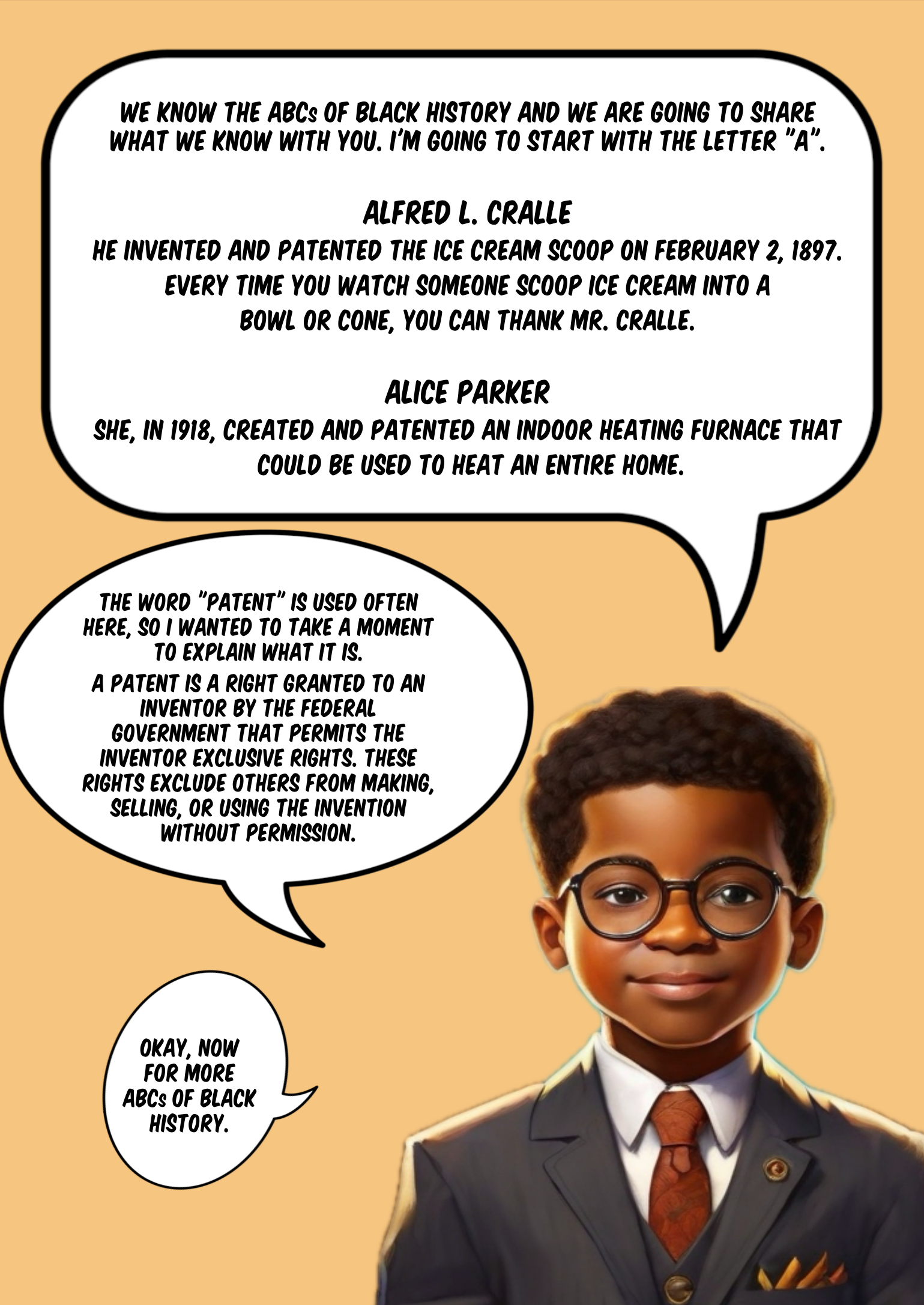 WE KNOW THE ABCs OF BLACK HISTORY AND WE ARE GOING TO SHARE WHAT WE KNOW WITH YOU. I'M GOING TO START WITH THE LETTER "A".

ALFRED L. CRALLE
HE INVENTED AND PATENTED THE ICE CREAM SCOOP ON FEBRUARY 2, 1897. EVERY TIME YOU WATCH SOMEONE SCOOP ICE CREAM INTO A BOWL OR CONE, YOU CAN THANK MR. CRALLE.

ALICE PARKER
SHE, IN 1918, CREATED AND PATENTED AN INDOOR HEATING FURNACE THAT COULD BE USED TO HEAT AN ENTIRE HOME.

THE WORD "PATENT" IS USED OFTEN HERE, SO I WANTED TO TAKE A MOMENT TO EXPLAIN WHAT IT IS.

A PATENT IS A RIGHT GRANTED TO AN INVENTOR BY THE FEDERAL GOVERNMENT THAT PERMITS THE INVENTOR EXCLUSIVE RIGHTS. THESE RIGHTS EXCLUDE OTHERS FROM MAKING, SELLING, OR USING THE INVENTION WITHOUT PERMISSION.

OKAY, NOW FOR MORE ABCs OF BLACK HISTORY.